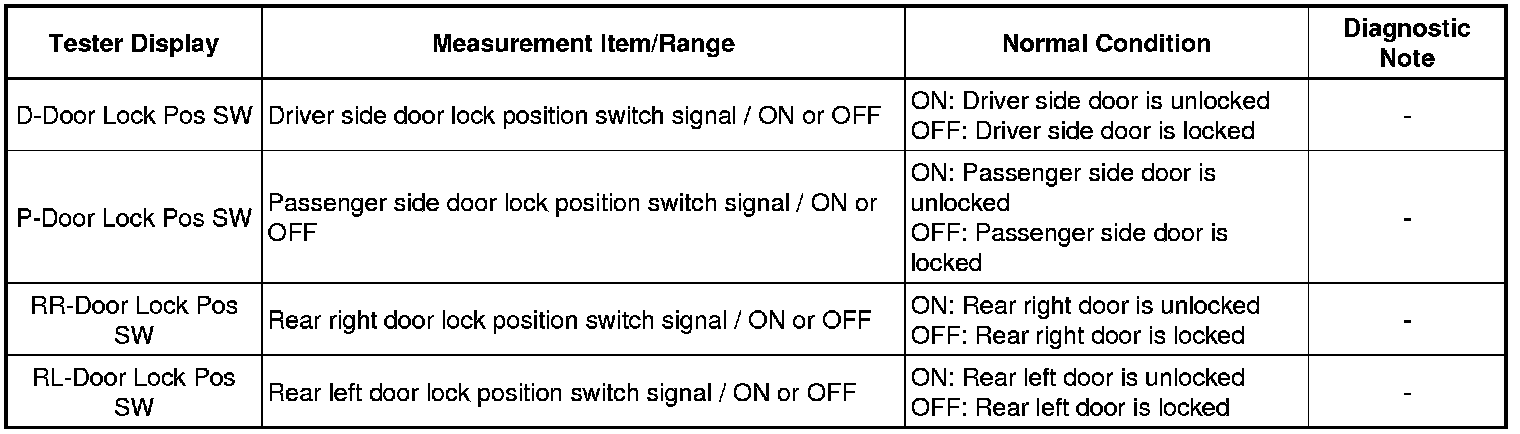 | Tester Display | Measurement Item/Range | Normal Condition | Diagnostic Note |
|---|---|---|---|
| D-Door Lock Pos SW | Driver side door lock position switch signal / ON or OFF | ON: Driver side door is unlocked OFF: Driver side door is locked | - |
| P-Door Lock Pos SW | Passenger side door lock position switch signal / ON or OFF | ON: Passenger side door is unlocked OFF: Passenger side door is locked | - |
| RR-Door Lock Pos SW | Rear right door lock position switch signal / ON or OFF | ON: Rear right door is unlocked OFF: Rear right door is locked | - |
| RL-Door Lock Pos SW | Rear left door lock position switch signal / ON or OFF | ON: Rear left door is unlocked OFF: Rear left door is locked | - |